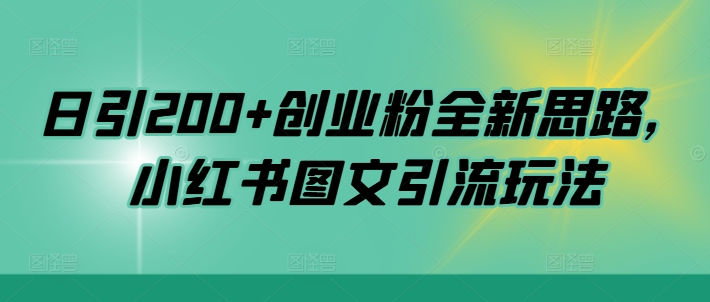 日引200+创业粉全新思路，小红书图文引流玩法